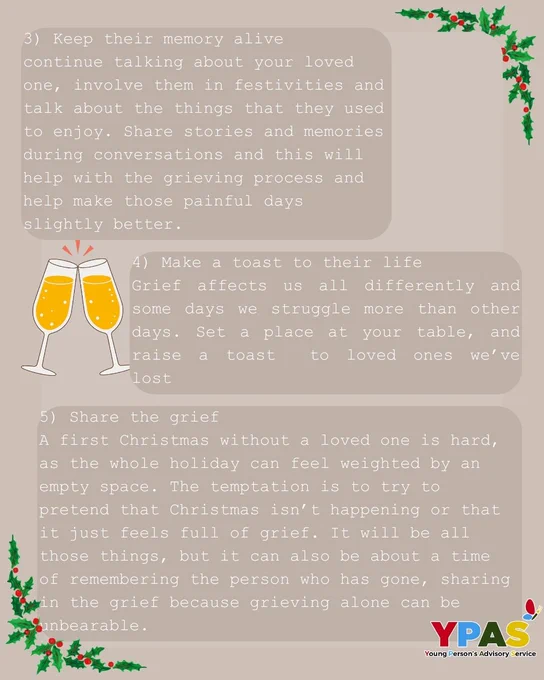 3) Keep their memory alive
continue talking about your loved one, involve them in festivities and talk about the things that they used to enjoy. Share stories and memories during conversations and this will help with the grieving process and help make those painful days slightly better.

4) Make a toast to their life
Grief affects us all differently and some days we struggle more than other days. Set a place at your table, and raise a toast to loved ones we've lost

5) Share the grief
A first Christmas without a loved one is hard, as the whole holiday can feel weighted by an empty space. The temptation is to try to pretend that Christmas isn't happening or that it just feels full of grief. It will be all those things, but it can also be about a time of remembering the person who has gone, sharing in the grief because grieving alone can be unbearable.

YPAS
Young Person's Advisory Service